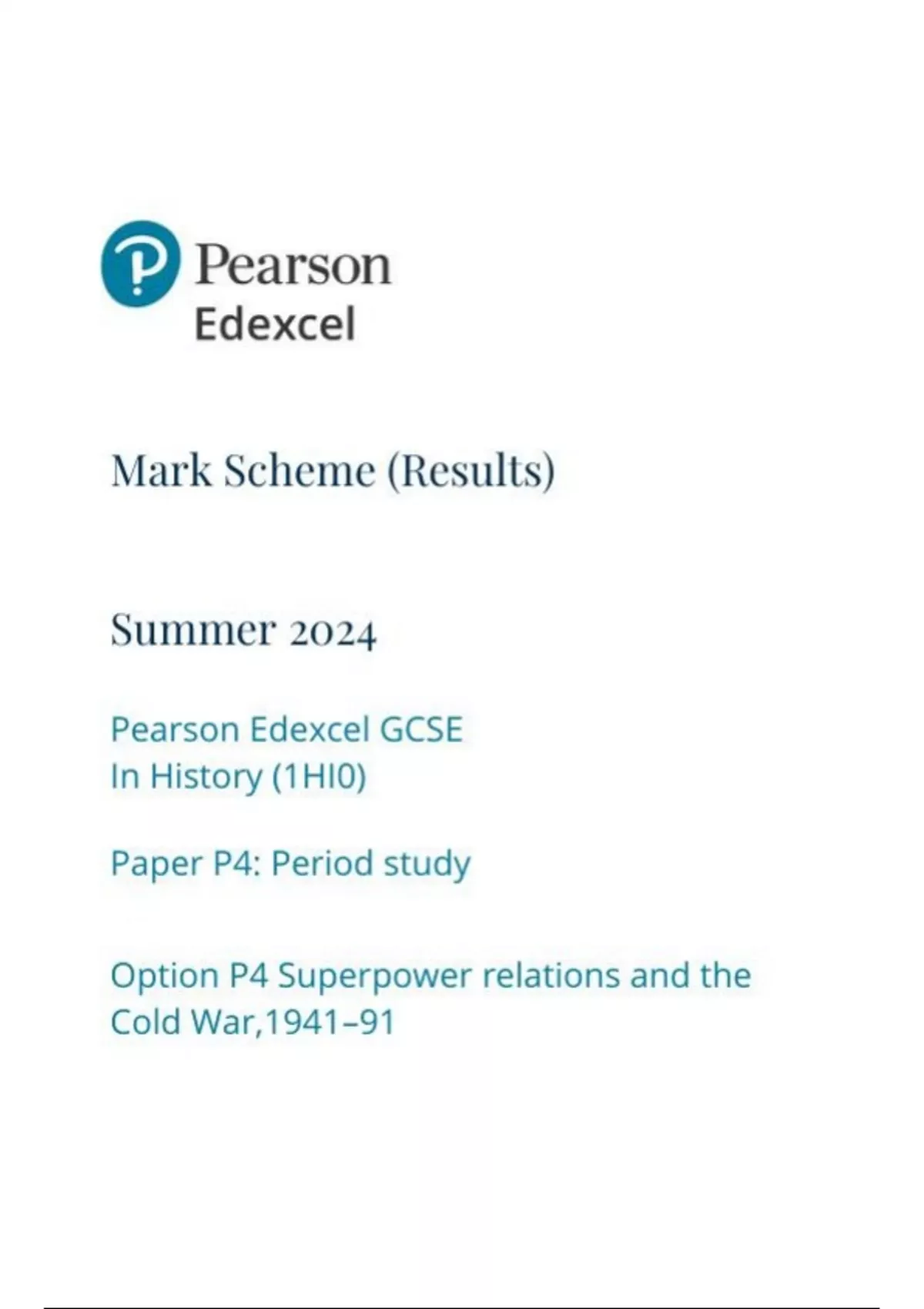 Pearson
Edexcel

Mark Scheme (Results)

Summer 2024

Pearson Edexcel GCSE
In History (1HI0)

Paper P4: Period study

Option P4 Superpower relations and the Cold War,1941–91